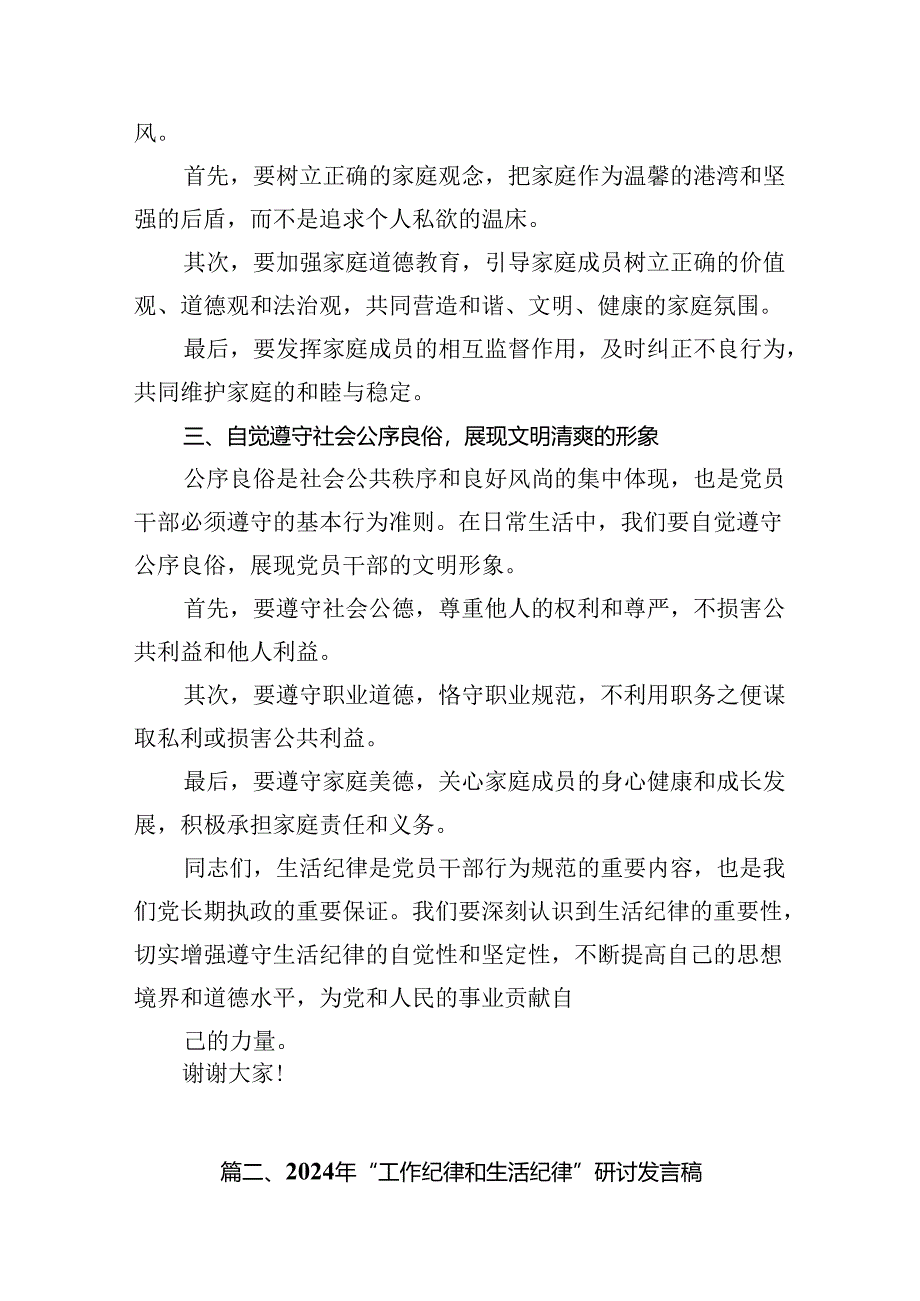 风。

首先，要树立正确的家庭观念，把家庭作为温馨的港湾和坚强的后盾，而不是追求个人私欲的温床。

其次，要加强家庭道德教育，引导家庭成员树立正确的价值观、道德观和法治观，共同营造和谐、文明、健康的家庭氛围。

最后，要发挥家庭成员的相互监督作用，及时纠正不良行为，共同维护家庭的和睦与稳定。

三、自觉遵守社会公序良俗，展现文明清爽的形象

公序良俗是社会公共秩序和良好风尚的集中体现，也是党员干部必须遵守的基本行为准则。在日常生活中，我们要自觉遵守公序良俗，展现党员干部的文明形象。

首先，要遵守社会公德，尊重他人的权利和尊严，不损害公共利益和他人利益。

其次，要遵守职业道德，恪守职业规范，不利用职务之便谋取私利或损害公共利益。

最后，要遵守家庭美德，关心家庭成员的身心健康和成长发展，积极承担家庭责任和义务。

同志们，生活纪律是党员干部行为规范的重要内容，也是我们党长期执政的重要保证。我们要深刻认识到生活纪律的重要性，切实增强遵守生活纪律的自觉性和坚定性，不断提高自己的思想境界和道德水平，为党和人民的事业贡献自

己的力量。

谢谢大家！

篇二、2024年“工作纪律和生活纪律”研讨发言稿